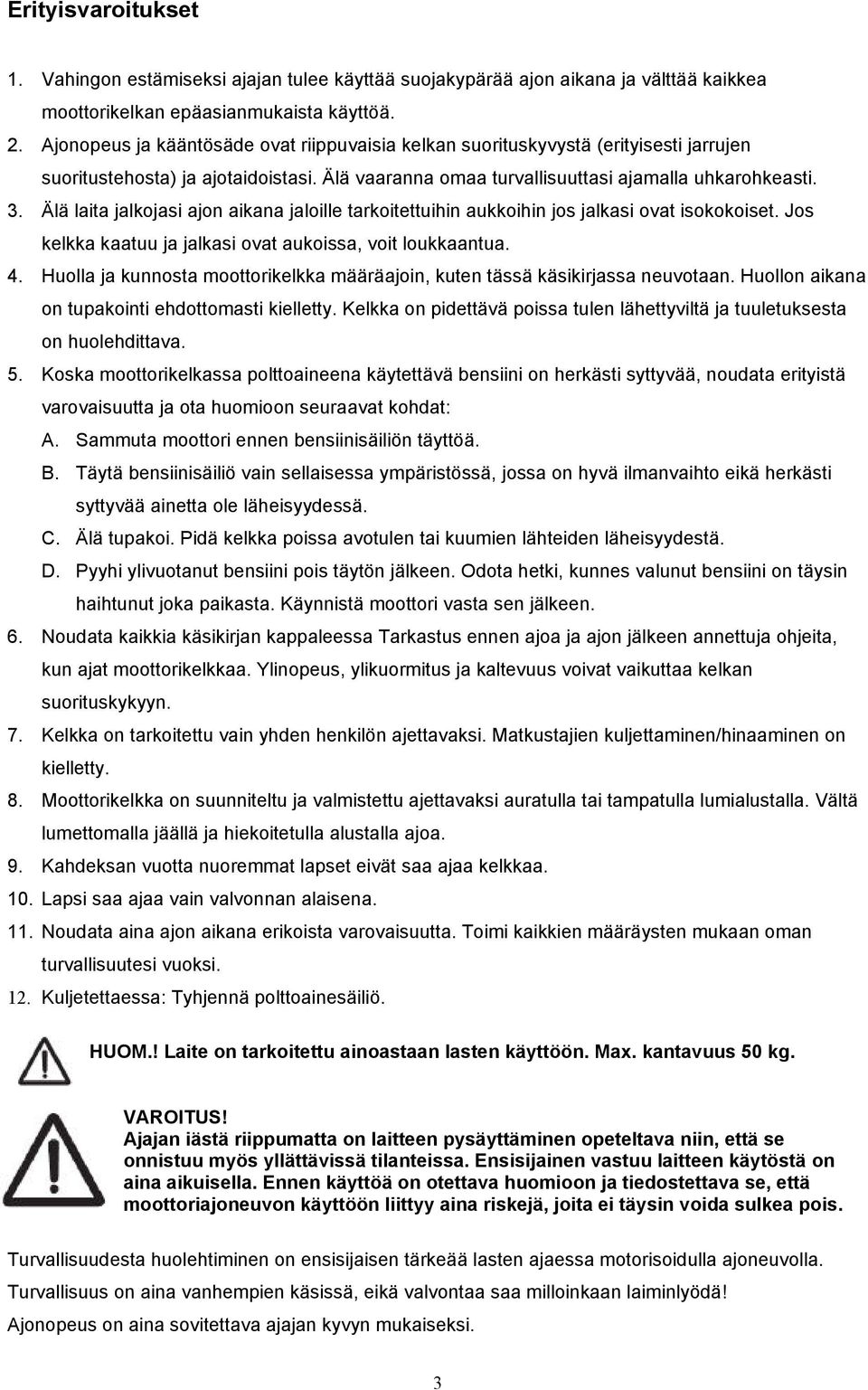 Erityisvaroitukset

1. Vahingon estämiseksi ajajan tulee käyttää suojakypärää ajon aikana ja välttää kaikkea moottorikelkan epäasianmukaista käyttöä.
2. Ajonopeus ja kääntösäde ovat riippuvaisia kelkan suorituskyvystä (erityisesti jarrujen suoritustehosta) ja ajotaidoistasi. Älä vaaranna omaa turvallisuuttasi ajamalla uhkarohkeasti.
3. Älä laita jalkojasi ajon aikana jaloille tarkoitettuihin aukkoihin jos jalkasi ovat isokokoiset. Jos kelkka kaatuu ja jalkasi ovat aukoissa, voit loukkaantua.
4. Huolla ja kunnosta moottorikelkka määräajoin, kuten tässä käsikirjassa neuvotaan. Huollon aikana on tupakointi ehdottomasti kielletty. Kelkka on pidettävä poissa tulen lähettyviltä ja tuuletuksesta on huolehdittava.
5. Koska moottorikelkassa polttoaineena käytettävä bensiini on herkästi syttyvää, noudata erityistä varovaisuutta ja ota huomioon seuraavat kohdat:
A. Sammuta moottori ennen bensiinisäiliön täyttöä.
B. Täytä bensiinisäiliö vain sellaisessa ympäristössä, jossa on hyvä ilmanvaihto eikä herkästi syttyvää ainetta ole läheisyydessä.
C. Älä tupakoi. Pidä kelkka poissa avotulen tai kuumien lähteiden läheisyydestä.
D. Pyyhi ylivuotanut bensiini pois täytön jälkeen. Odota hetki, kunnes valunut bensiini on täysin haihtunut joka paikasta. Käynnistä moottori vasta sen jälkeen.
6. Noudata kaikkia käsikirjan kappaleessa Tarkastus ennen ajoa ja ajon jälkeen annettuja ohjeita, kun ajat moottorikelkkaa. Ylinopeus, ylikuormitus ja kaltevuus voivat vaikuttaa kelkan suorituskykyyn.
7. Kelkka on tarkoitettu vain yhden henkilön ajettavaksi. Matkustajien kuljettaminen/hinaaminen on kielletty.
8. Moottorikelkka on suunniteltu ja valmistettu ajettavaksi auratulla tai tampatulla lumialustalla. Vältä lumettomalla jäällä ja hiekoitetulla alustalla ajoa.
9. Kahdeksan vuotta nuoremmat lapset eivät saa ajaa kelkkaa.
10. Lapsi saa ajaa vain valvonnan alaisena.
11. Noudata aina ajon aikana erikoista varovaisuutta. Toimi kaikkien määräysten mukaan oman turvallisuutesi vuoksi.
12. Kuljetettaessa: Tyhjennä polttoainesäiliö.

HUOM.! Laite on tarkoitettu ainoastaan lasten käyttöön. Max. kantavuus 50 kg.

VAROITUS!
Ajajan iästä riippumatta on laitteen pysäyttäminen opeteltava niin, että se onnistuu myös yllättävissä tilanteissa. Ensisijainen vastuu laitteen käytöstä on aina aikuisella. Ennen käyttöä on otettava huomioon ja tiedostettava se, että moottoriajoneuvon käyttöön liittyy aina riskejä, joita ei täysin voida sulkea pois.

Turvallisuudesta huolehtiminen on ensisijaisen tärkeää lasten ajaessa motorisoidulla ajoneuvolla. Turvallisuus on aina vanhempien käsissä, eikä valvontaa saa milloinkaan laiminlyödä! Ajonopeus on aina sovitettava ajajan kyvyn mukaiseksi.

3